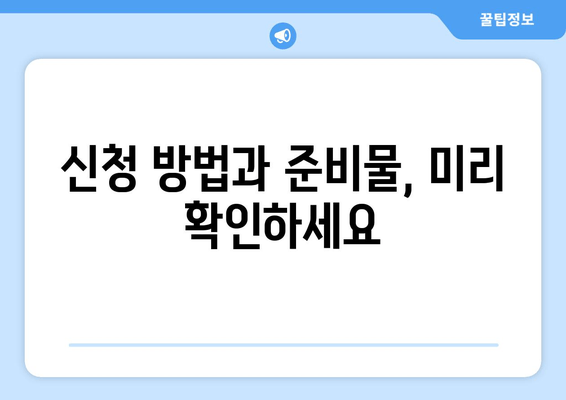 꿀팁정보

신청 방법과 준비물, 미리 확인하세요